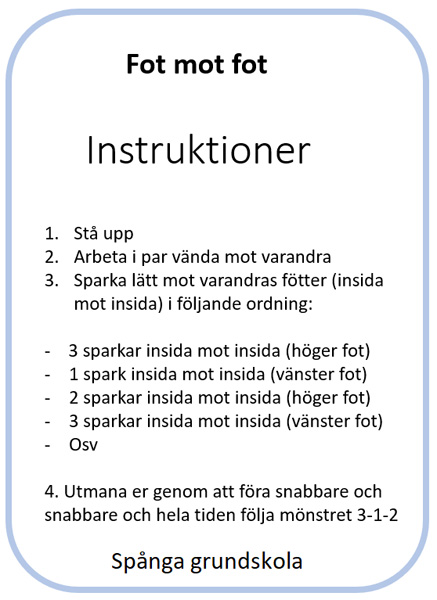 Fot mot fot

Instruktioner

1. Stå upp
2. Arbeta i par vända mot varandra
3. Sparka lätt mot varandras fötter (insida mot insida) i följande ordning:

- 3 sparkar insida mot insida (höger fot)
- 1 spark insida mot insida (vänster fot)
- 2 sparkar insida mot insida (höger fot)
- 3 sparkar insida mot insida (vänster fot)
- Osv

4. Utmana er genom att föra snabbare och snabbare och hela tiden följa mönstret 3-1-2

Spånga grundskola